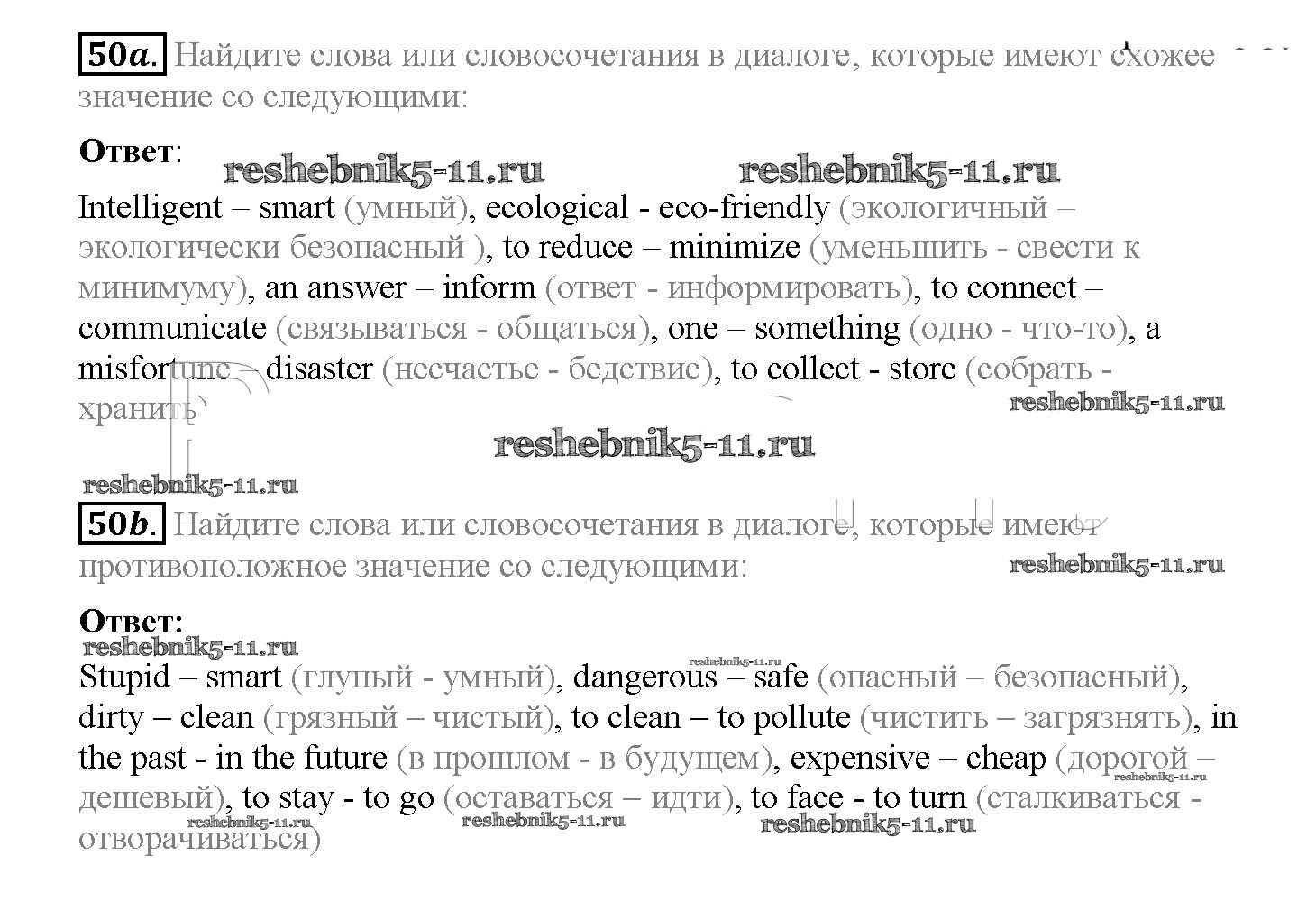 50a. Найдите слова или словосочетания в диалоге, которые имеют схожее значение со следующими:

Ответ:

reshebnik5-11.ru reshebnik5-11.ru

Intelligent – smart (умный), ecological - eco-friendly (экологичный – экологически безопасный ), to reduce – minimize (уменьшить - свести к минимуму), an answer – inform (ответ - информировать), to connect – communicate (связываться - общаться), one – something (одно - что-то), a misfortune – disaster (несчастье - бедствие), to collect - store (собрать - хранить)

reshebnik5-11.ru

reshebnik5-11.ru

reshebnik5-11.ru

50b. Найдите слова или словосочетания в диалоге, которые имеют противоположное значение со следующими:

reshebnik5-11.ru

Ответ:

reshebnik5-11.ru

reshebnik5-11.ru

Stupid – smart (глупый - умный), dangerous – safe (опасный – безопасный), dirty – clean (грязный – чистый), to clean – to pollute (чистить – загрязнять), in the past - in the future (в прошлом - в будущем), expensive – cheap (дорогой – дешевый), to stay - to go (оставаться – идти), to face - to turn (сталкиваться - отворачиваться)

reshebnik5-11.ru reshebnik5-11.ru reshebnik5-11.ru reshebnik5-11.ru